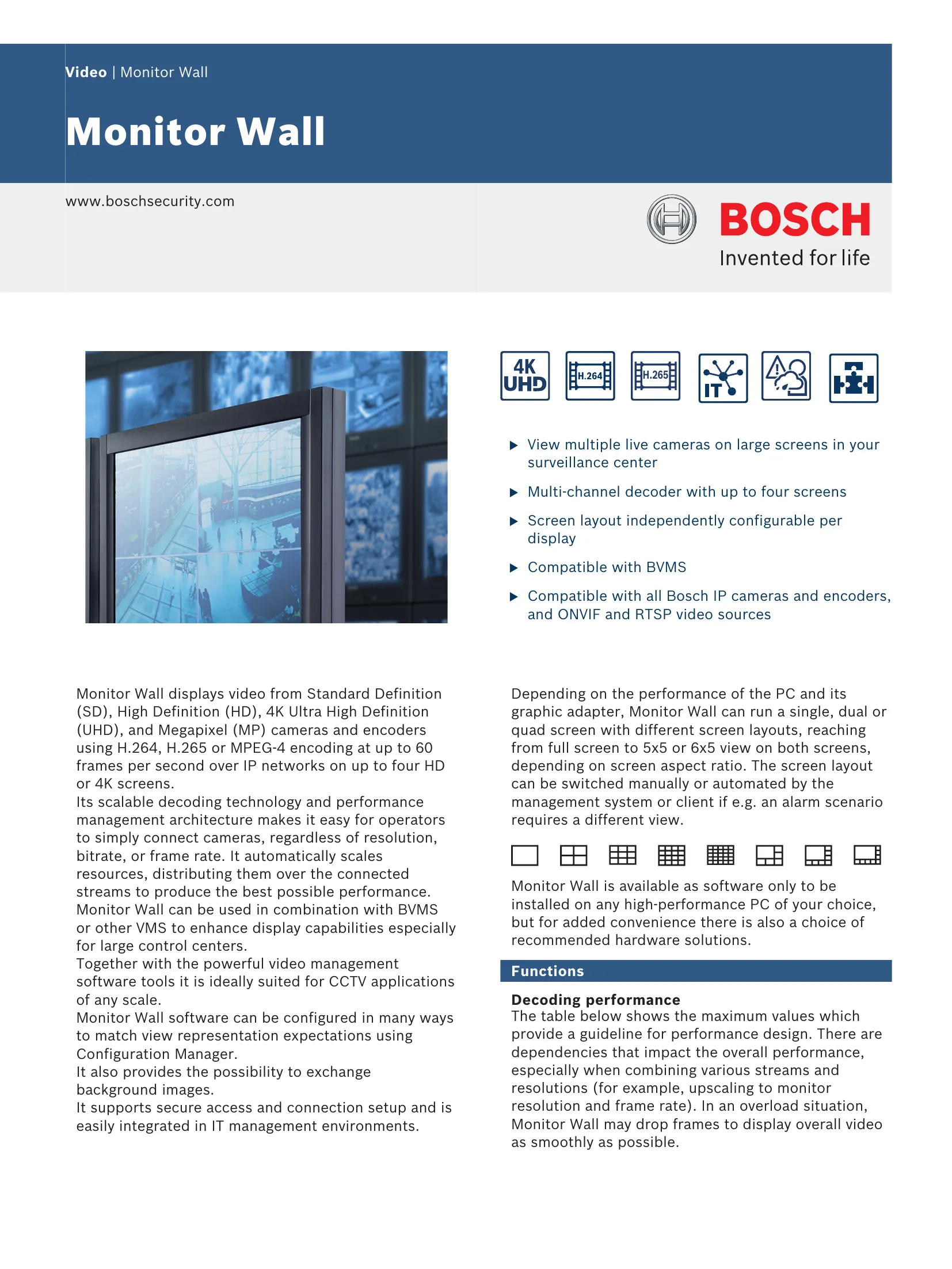 Video | Monitor Wall

Monitor Wall

www.boschsecurity.com

BOSCH
Invented for life

4K UHD
H.264
H.265
IT

▶ View multiple live cameras on large screens in your surveillance center

▶ Multi-channel decoder with up to four screens

▶ Screen layout independently configurable per display

▶ Compatible with BVMS

▶ Compatible with all Bosch IP cameras and encoders, and ONVIF and RTSP video sources

Monitor Wall displays video from Standard Definition (SD), High Definition (HD), 4K Ultra High Definition (UHD), and Megapixel (MP) cameras and encoders using H.264, H.265 or MPEG-4 encoding at up to 60 frames per second over IP networks on up to four HD or 4K screens.
Its scalable decoding technology and performance management architecture makes it easy for operators to simply connect cameras, regardless of resolution, bitrate, or frame rate. It automatically scales resources, distributing them over the connected streams to produce the best possible performance.
Monitor Wall can be used in combination with BVMS or other VMS to enhance display capabilities especially for large control centers.
Together with the powerful video management software tools it is ideally suited for CCTV applications of any scale.
Monitor Wall software can be configured in many ways to match view representation expectations using Configuration Manager.
It also provides the possibility to exchange background images.
It supports secure access and connection setup and is easily integrated in IT management environments.

Depending on the performance of the PC and its graphic adapter, Monitor Wall can run a single, dual or quad screen with different screen layouts, reaching from full screen to 5x5 or 6x5 view on both screens, depending on screen aspect ratio. The screen layout can be switched manually or automated by the management system or client if e.g. an alarm scenario requires a different view.

Monitor Wall is available as software only to be installed on any high-performance PC of your choice, but for added convenience there is also a choice of recommended hardware solutions.

Functions

Decoding performance
The table below shows the maximum values which provide a guideline for performance design. There are dependencies that impact the overall performance, especially when combining various streams and resolutions (for example, upscaling to monitor resolution and frame rate). In an overload situation, Monitor Wall may drop frames to display overall video as smoothly as possible.